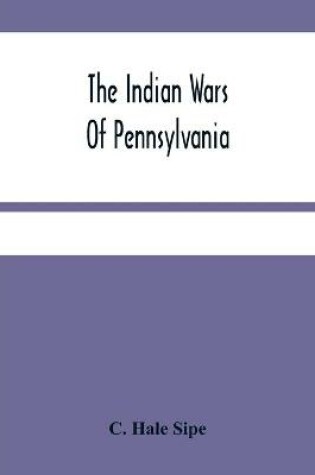 The Indian Wars
Of Pennsylvania

C. Hale Sipe